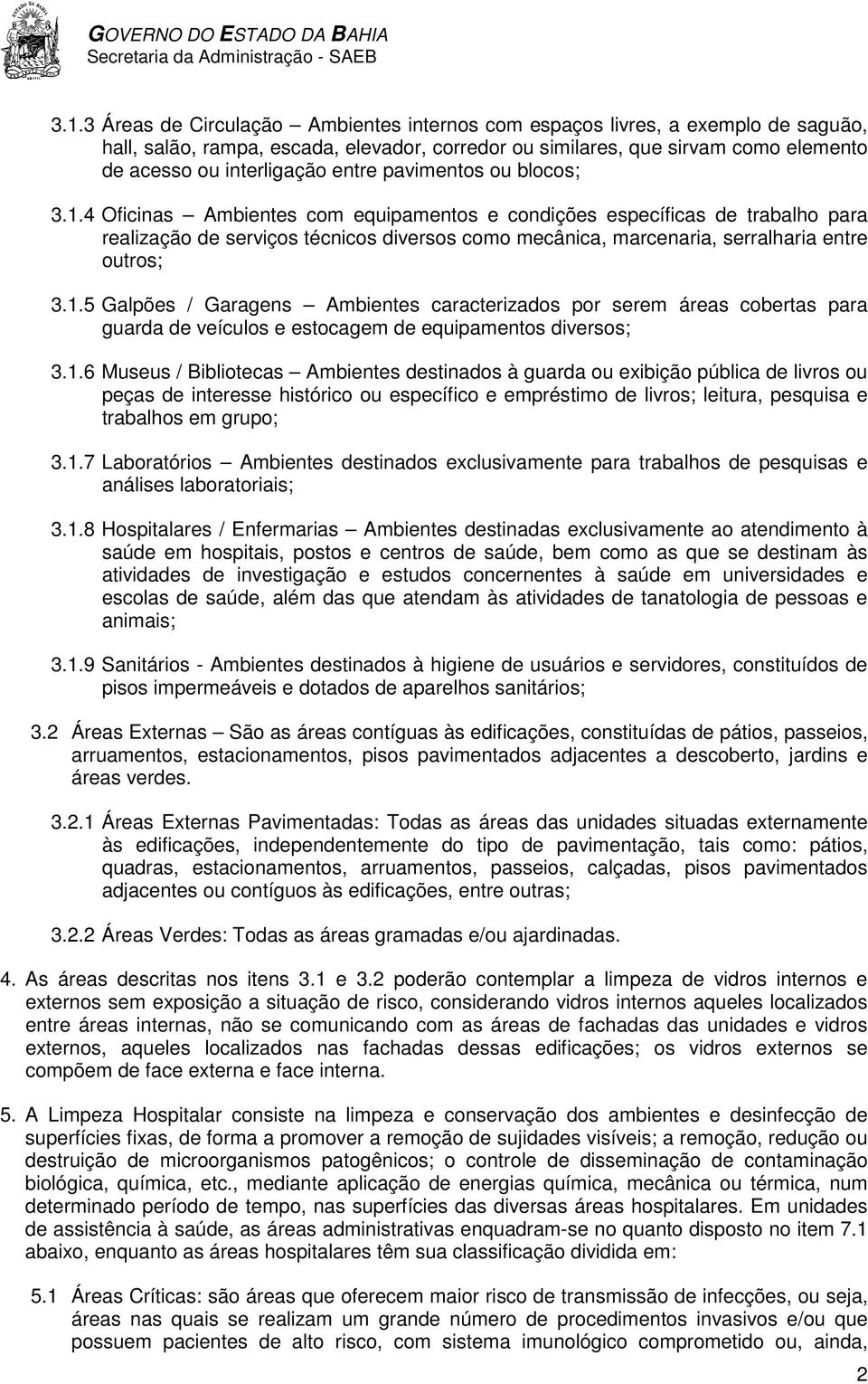 GOVERNO DO ESTADO DA BAHIA
Secretaria da Administração - SAEB

3.1.3 Áreas de Circulação – Ambientes internos com espaços livres, a exemplo de saguão, hall, salão, rampa, escada, elevador, corredor ou similares, que sirvam como elemento de acesso ou interligação entre pavimentos ou blocos;

3.1.4 Oficinas – Ambientes com equipamentos e condições específicas de trabalho para realização de serviços técnicos diversos como mecânica, marcenaria, serralharia entre outros;

3.1.5 Galpões / Garagens – Ambientes caracterizados por serem áreas cobertas para guarda de veículos e estocagem de equipamentos diversos;

3.1.6 Museus / Bibliotecas – Ambientes destinados à guarda ou exibição pública de livros ou peças de interesse histórico ou específico e empréstimo de livros; leitura, pesquisa e trabalhos em grupo;

3.1.7 Laboratórios – Ambientes destinados exclusivamente para trabalhos de pesquisas e análises laboratoriais;

3.1.8 Hospitalares / Enfermarias – Ambientes destinadas exclusivamente ao atendimento à saúde em hospitais, postos e centros de saúde, bem como as que se destinam às atividades de investigação e estudos concernentes à saúde em universidades e escolas de saúde, além das que atendam às atividades de tanatologia de pessoas e animais;

3.1.9 Sanitários - Ambientes destinados à higiene de usuários e servidores, constituídos de pisos impermeáveis e dotados de aparelhos sanitários;

3.2 Áreas Externas – São as áreas contíguas às edificações, constituídas de pátios, passeios, arruamentos, estacionamentos, pisos pavimentados adjacentes a descoberto, jardins e áreas verdes.

3.2.1 Áreas Externas Pavimentadas: Todas as áreas das unidades situadas externamente às edificações, independentemente do tipo de pavimentação, tais como: pátios, quadras, estacionamentos, arruamentos, passeios, calçadas, pisos pavimentados adjacentes ou contíguos às edificações, entre outras;

3.2.2 Áreas Verdes: Todas as áreas gramadas e/ou ajardinadas.

4. As áreas descritas nos itens 3.1 e 3.2 poderão contemplar a limpeza de vidros internos e externos sem exposição a situação de risco, considerando vidros internos aqueles localizados entre áreas internas, não se comunicando com as áreas de fachadas das unidades e vidros externos, aqueles localizados nas fachadas dessas edificações; os vidros externos se compõem de face externa e face interna.

5. A Limpeza Hospitalar consiste na limpeza e conservação dos ambientes e desinfecção de superfícies fixas, de forma a promover a remoção de sujidades visíveis; a remoção, redução ou destruição de microorganismos patogênicos; o controle de disseminação de contaminação biológica, química, etc., mediante aplicação de energias química, mecânica ou térmica, num determinado período de tempo, nas superfícies das diversas áreas hospitalares. Em unidades de assistência à saúde, as áreas administrativas enquadram-se no quanto disposto no item 7.1 abaixo, enquanto as áreas hospitalares têm sua classificação dividida em:

5.1 Áreas Críticas: são áreas que oferecem maior risco de transmissão de infecções, ou seja, áreas nas quais se realizam um grande número de procedimentos invasivos e/ou que possuem pacientes de alto risco, com sistema imunológico comprometido ou, ainda,

2